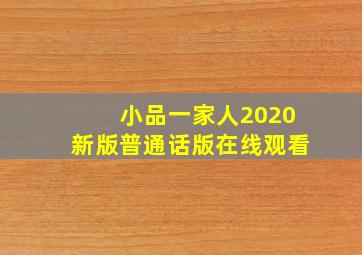 小品一家人2020
新版普通话版在线观看